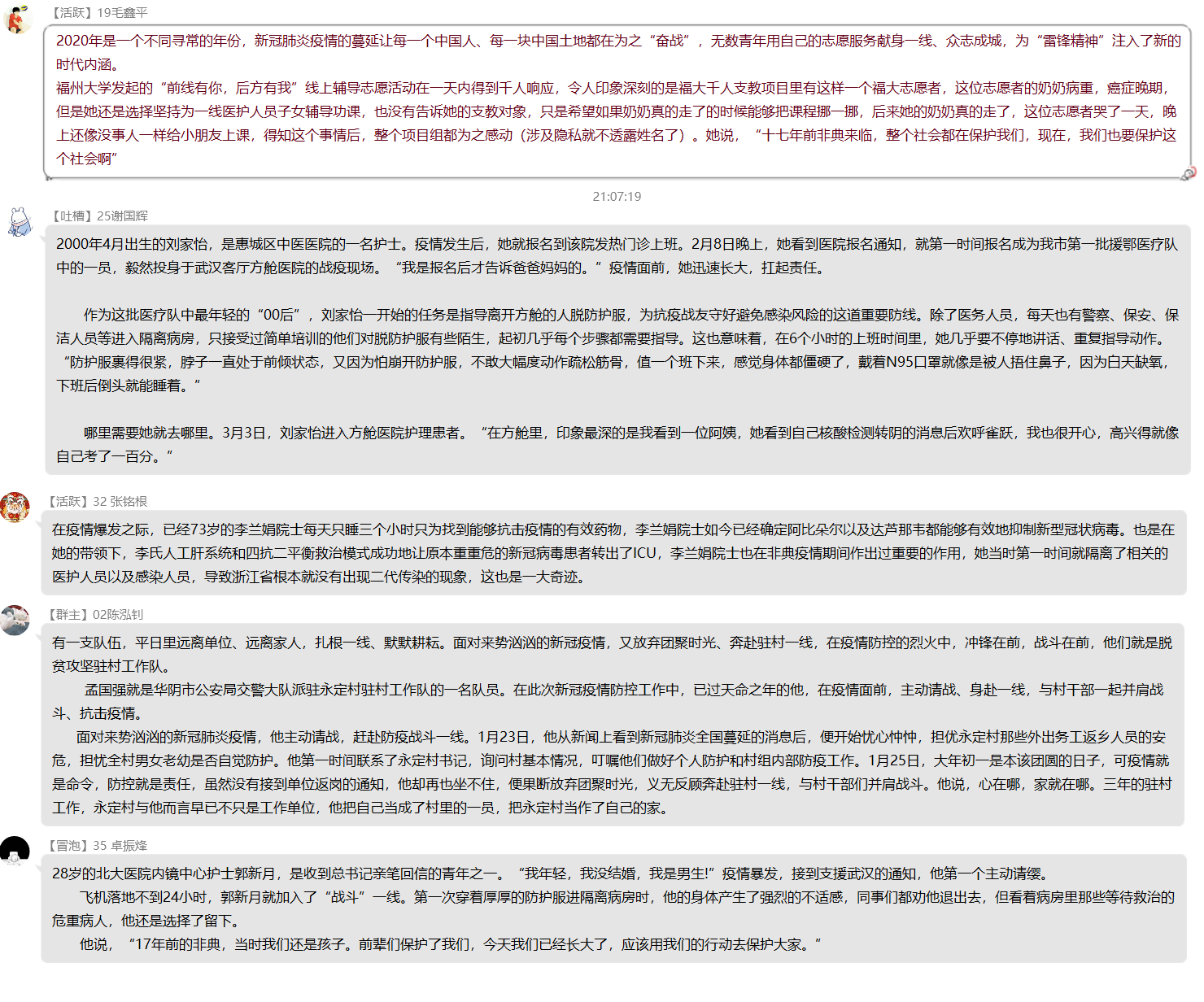 【活跃】19毛鑫平

2020年是一个不同寻常的年份，新冠肺炎疫情的蔓延让每一个中国人、每一块中国土地都在为之“奋战”，无数青年用自己的志愿服务献身一线、众志成城，为“雷锋精神”注入了新的时代内涵。
福州大学发起的“前线有你，后方有我”线上辅导志愿活动在一天内得到千人响应，令人印象深刻的是福大千人支教项目里有这样一个福大志愿者，这位志愿者的奶奶病重，癌症晚期，但是她还是选择坚持为一线医护人员子女辅导功课，也没有告诉她的支教对象，只是希望如果奶奶真的走了的时候能够把课程挪一挪，后来她的奶奶真的走了，这位志愿者哭了一天，晚上还像没事人一样给小朋友上课，得知这个事情后，整个项目组都为之感动（涉及隐私就不透露姓名了）。她说，“十七年前非典来临，整个社会都在保护我们，现在，我们也要保护这个社会啊”

21:07:19

【吐槽】25谢国辉

2000年4月出生的刘家怡，是惠城区中医医院的一名护士。疫情发生后，她就报名到该院发热门诊上班。2月8日晚上，她看到医院报名通知，就第一时间报名成为我市第一批援鄂医疗队中的一员，毅然投身于武汉客厅方舱医院的战疫现场。“我是报名后才告诉爸爸妈妈的。”疫情面前，她迅速长大，扛起责任。

作为这批医疗队中最年轻的“00后”，刘家怡一开始的任务是指导离开方舱的人脱防护服，为抗疫战友守好避免感染风险的这道重要防线。除了医务人员，每天也有警察、保安、保洁人员等进入隔离病房，只接受过简单培训的他们对脱防护服有些陌生，起初几乎每个步骤都需要指导。这也意味着，在6个小时的上班时间里，她几乎要不停地讲话、重复指导动作。“防护服裹得很紧，脖子一直处于前倾状态，又因为怕崩开防护服，不敢大幅度动作疏松筋骨，值一个班下来，感觉身体都僵硬了，戴着N95口罩就像是被人捂住鼻子，因为白天缺氧，下班后倒头就能睡着。”

哪里需要她就去哪里。3月3日，刘家怡进入方舱医院护理患者。“在方舱里，印象最深的是我看到一位阿姨，她看到自己核酸检测转阴的消息后欢呼雀跃，我也很开心，高兴得就像自己考了一百分。”

【活跃】32 张铭根

在疫情爆发之际，已经73岁的李兰娟院士每天只睡三个小时只为找到能够抗击疫情的有效药物，李兰娟院士如今已经确定阿比朵尔以及达芦那韦都能够有效地抑制新型冠状病毒。也是在她的带领下，李氏人工肝系统和四抗二平衡救治模式成功地让原本重重危的新冠病毒患者转出了ICU，李兰娟院士也在非典疫情期间作出过重要的作用，她当时第一时间就隔离了相关的医护人员以及感染人员，导致浙江省根本就没有出现二代传染的现象，这也是一大奇迹。

【群主】02陈泓钊

有一支队伍，平日里远离单位、远离家人，扎根一线、默默耕耘。面对来势汹汹的新冠疫情，又放弃团聚时光、奔赴驻村一线，在疫情防控的烈火中，冲锋在前，战斗在前，他们就是脱贫攻坚驻村工作队。
孟国强就是华阴市公安局交警大队派驻永定村驻村工作队的一名队员。在此次新冠疫情防控工作中，已过天命之年的他，在疫情面前，主动请战、身赴一线，与村干部一起并肩战斗、抗击疫情。
面对来势汹汹的新冠肺炎疫情，他主动请战，赶赴防疫战斗一线。1月23日，他从新闻上看到新冠肺炎全国蔓延的消息后，便开始忧心忡忡，担忧永定村那些外出务工返乡人员的安危，担忧全村男女老幼是否自觉防护。他第一时间联系了永定村书记，询问村基本情况，叮嘱他们做好个人防护和村组内部防疫工作。1月25日，大年初一是本该团圆的日子，可疫情就是命令，防控就是责任，虽然没有接到单位返岗的通知，他却再也坐不住，便果断放弃团聚时光，义无反顾奔赴驻村一线，与村干部们并肩战斗。他说，心在哪，家就在哪。三年的驻村工作，永定村与他而言早已不只是工作单位，他把自己当成了村里的一员，把永定村当作了自己的家。

【冒泡】35 卓振烽

28岁的北大医院内镜中心护士郭新月，是收到总书记亲笔回信的青年之一。“我年轻，我没结婚，我是男生!”疫情暴发，接到支援武汉的通知，他第一个主动请缨。
飞机落地不到24小时，郭新月就加入了“战斗”一线。第一次穿着厚厚的防护服进隔离病房时，他的身体产生了强烈的不适感，同事们都劝他退出去，但看着病房里那些等待救治的危重病人，他还是选择了留下。
他说，“17年前的非典，当时我们还是孩子。前辈们保护了我们，今天我们已经长大了，应该用我们的行动去保护大家。”